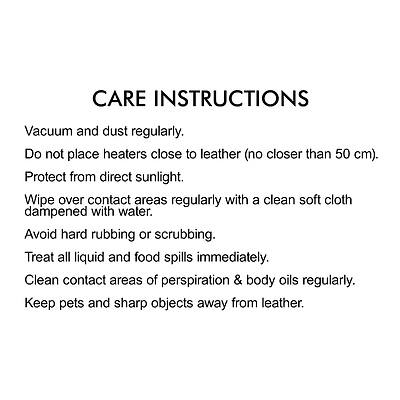 CARE INSTRUCTIONS

Vacuum and dust regularly.

Do not place heaters close to leather (no closer than 50 cm).

Protect from direct sunlight.

Wipe over contact areas regularly with a clean soft cloth dampened with water.

Avoid hard rubbing or scrubbing.

Treat all liquid and food spills immediately.

Clean contact areas of perspiration & body oils regularly.

Keep pets and sharp objects away from leather.